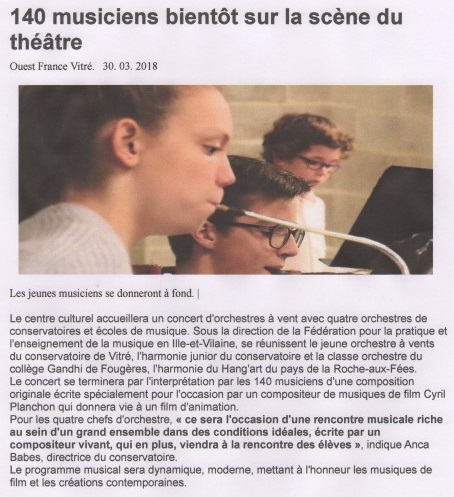 140 musiciens bientôt sur la scène du théâtre

Ouest France Vitré. 30. 03. 2018

Les jeunes musiciens se donneront à fond. |

Le centre culturel accueillera un concert d'orchestres à vent avec quatre orchestres de conservatoires et écoles de musique. Sous la direction de la Fédération pour la pratique et l'enseignement de la musique en Ille-et-Vilaine, se réunissent le jeune orchestre à vents du conservatoire de Vitré, l'harmonie junior du conservatoire et la classe orchestre du collège Gandhi de Fougères, l'harmonie du Hang'art du pays de la Roche-aux-Fées.
Le concert se terminera par l'interprétation par les 140 musiciens d'une composition originale écrite spécialement pour l'occasion par un compositeur de musiques de film Cyril Planchon qui donnera vie à un film d'animation.
Pour les quatre chefs d'orchestre, « ce sera l'occasion d'une rencontre musicale riche au sein d'un grand ensemble dans des conditions idéales, écrite par un compositeur vivant, qui en plus, viendra à la rencontre des élèves », indique Anca Babes, directrice du conservatoire.
Le programme musical sera dynamique, moderne, mettant à l'honneur les musiques de film et les créations contemporaines.